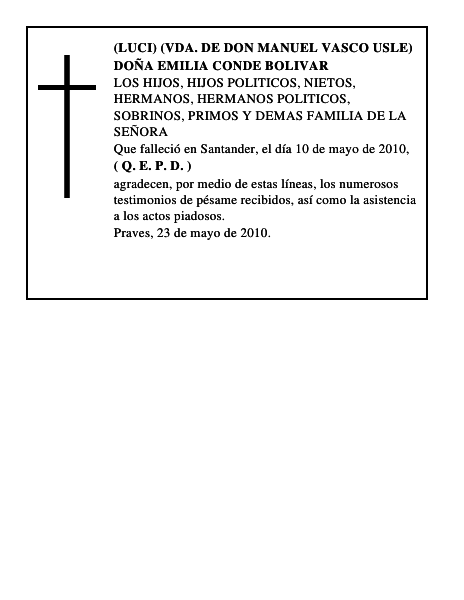 (LUCI) (VDA. DE DON MANUEL VASCO USLE)
DOÑA EMILIA CONDE BOLIVAR
LOS HIJOS, HIJOS POLITICOS, NIETOS, HERMANOS, HERMANOS POLITICOS, SOBRINOS, PRIMOS Y DEMAS FAMILIA DE LA SEÑORA
Que falleció en Santander, el día 10 de mayo de 2010,
( Q. E. P. D. )
agradecen, por medio de estas líneas, los numerosos testimonios de pésame recibidos, así como la asistencia a los actos piadosos.
Praves, 23 de mayo de 2010.